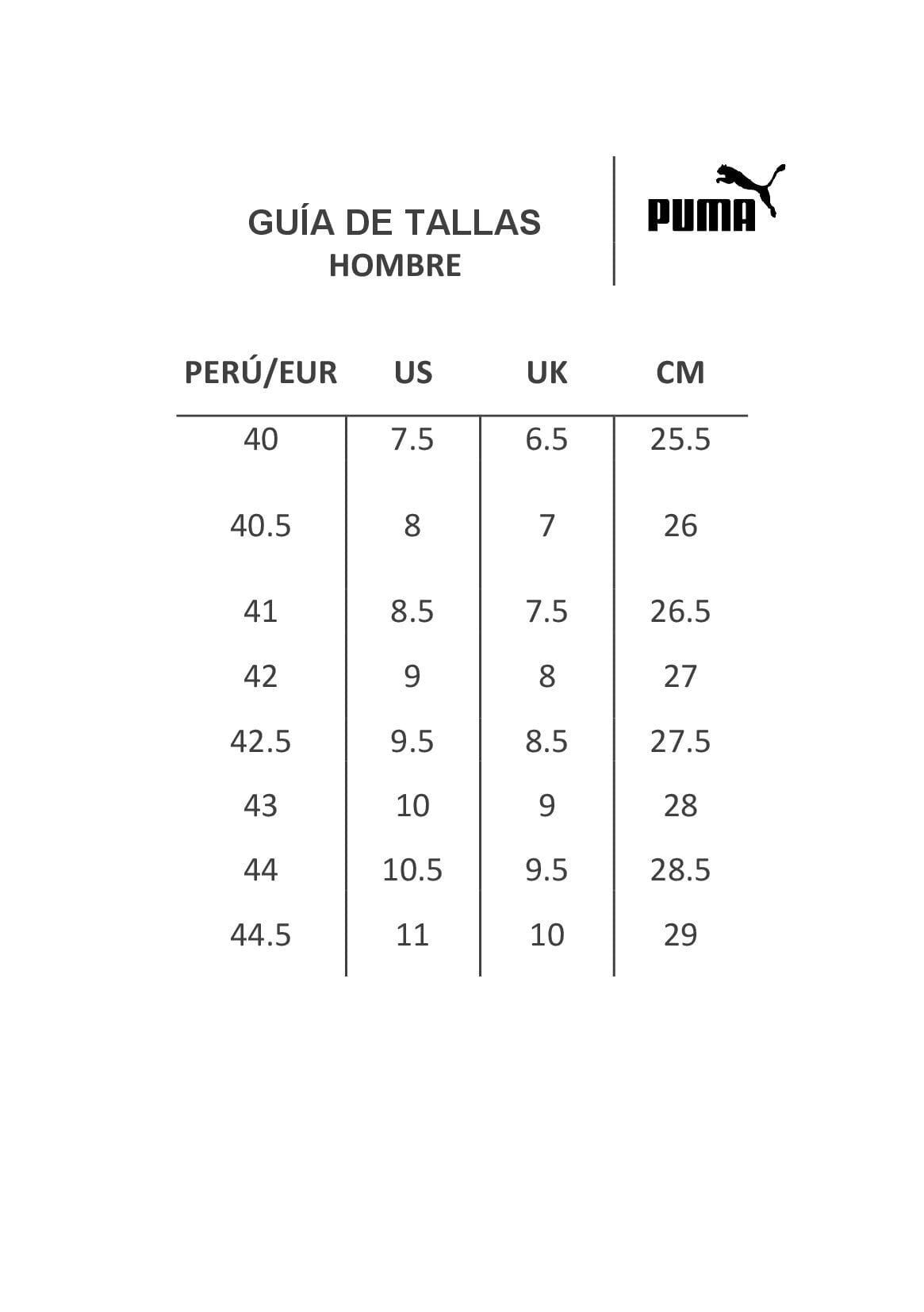 GUÍA DE TALLAS
HOMBRE

PUMA

| PERÚ/EUR | US | UK | CM |
|---|---|---|---|
| 40 | 7.5 | 6.5 | 25.5 |
| 40.5 | 8 | 7 | 26 |
| 41 | 8.5 | 7.5 | 26.5 |
| 42 | 9 | 8 | 27 |
| 42.5 | 9.5 | 8.5 | 27.5 |
| 43 | 10 | 9 | 28 |
| 44 | 10.5 | 9.5 | 28.5 |
| 44.5 | 11 | 10 | 29 |